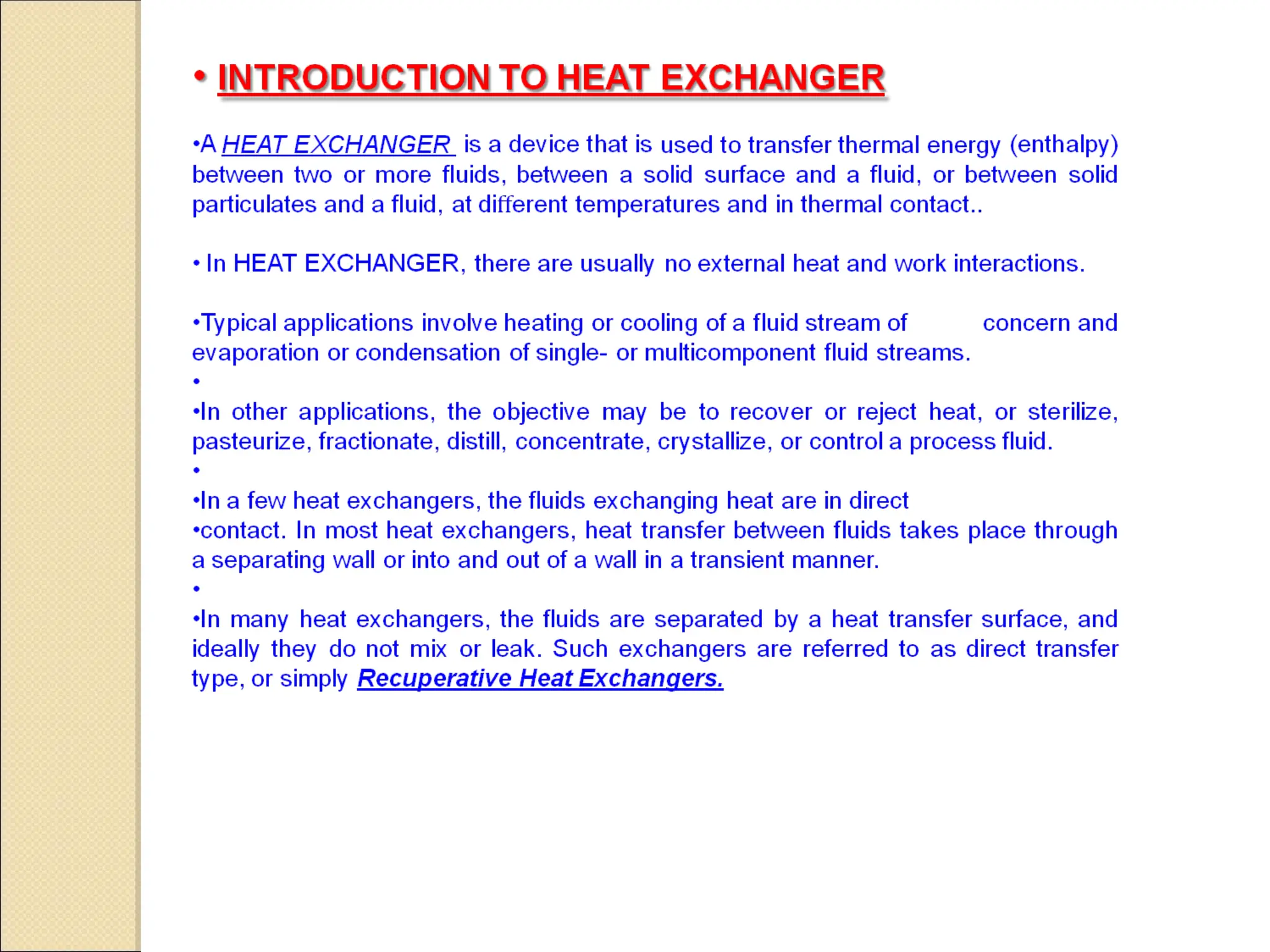 • INTRODUCTION TO HEAT EXCHANGER

•A HEAT EXCHANGER is a device that is used to transfer thermal energy (enthalpy) between two or more fluids, between a solid surface and a fluid, or between solid particulates and a fluid, at different temperatures and in thermal contact..

• In HEAT EXCHANGER, there are usually no external heat and work interactions.

•Typical applications involve heating or cooling of a fluid stream of concern and evaporation or condensation of single- or multicomponent fluid streams.
•
•In other applications, the objective may be to recover or reject heat, or sterilize, pasteurize, fractionate, distill, concentrate, crystallize, or control a process fluid.
•
•In a few heat exchangers, the fluids exchanging heat are in direct
•contact. In most heat exchangers, heat transfer between fluids takes place through a separating wall or into and out of a wall in a transient manner.
•
•In many heat exchangers, the fluids are separated by a heat transfer surface, and ideally they do not mix or leak. Such exchangers are referred to as direct transfer type, or simply Recuperative Heat Exchangers.